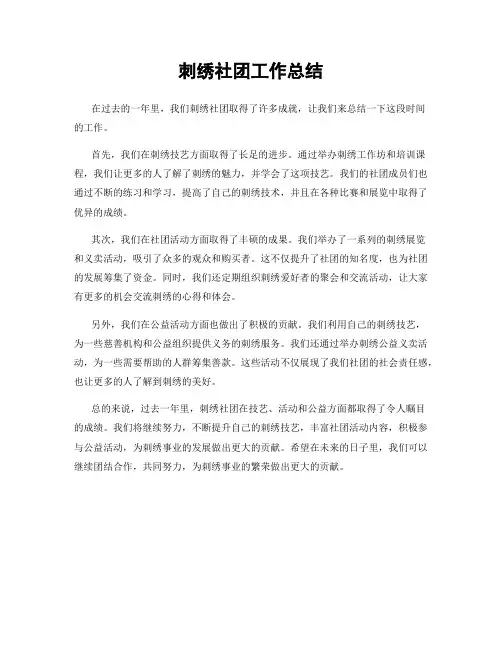 刺绣社团工作总结

在过去的一年里，我们刺绣社团取得了许多成就，让我们来总结一下这段时间的工作。

首先，我们在刺绣技艺方面取得了长足的进步。通过举办刺绣工作坊和培训课程，我们让更多的人了解了刺绣的魅力，并学会了这项技艺。我们的社团成员们也通过不断的练习和学习，提高了自己的刺绣技术，并且在各种比赛和展览中取得了优异的成绩。

其次，我们在社团活动方面取得了丰硕的成果。我们举办了一系列的刺绣展览和义卖活动，吸引了众多的观众和购买者。这不仅提升了社团的知名度，也为社团的发展筹集了资金。同时，我们还定期组织刺绣爱好者的聚会和交流活动，让大家有更多的机会交流刺绣的心得和体会。

另外，我们在公益活动方面也做出了积极的贡献。我们利用自己的刺绣技艺，为一些慈善机构和公益组织提供义务的刺绣服务。我们还通过举办刺绣公益义卖活动，为一些需要帮助的人群筹集善款。这些活动不仅展现了我们社团的社会责任感，也让更多的人了解到刺绣的美好。

总的来说，过去一年里，刺绣社团在技艺、活动和公益方面都取得了令人瞩目的成绩。我们将继续努力，不断提升自己的刺绣技艺，丰富社团活动内容，积极参与公益活动，为刺绣事业的发展做出更大的贡献。希望在未来的日子里，我们可以继续团结合作，共同努力，为刺绣事业的繁荣做出更大的贡献。